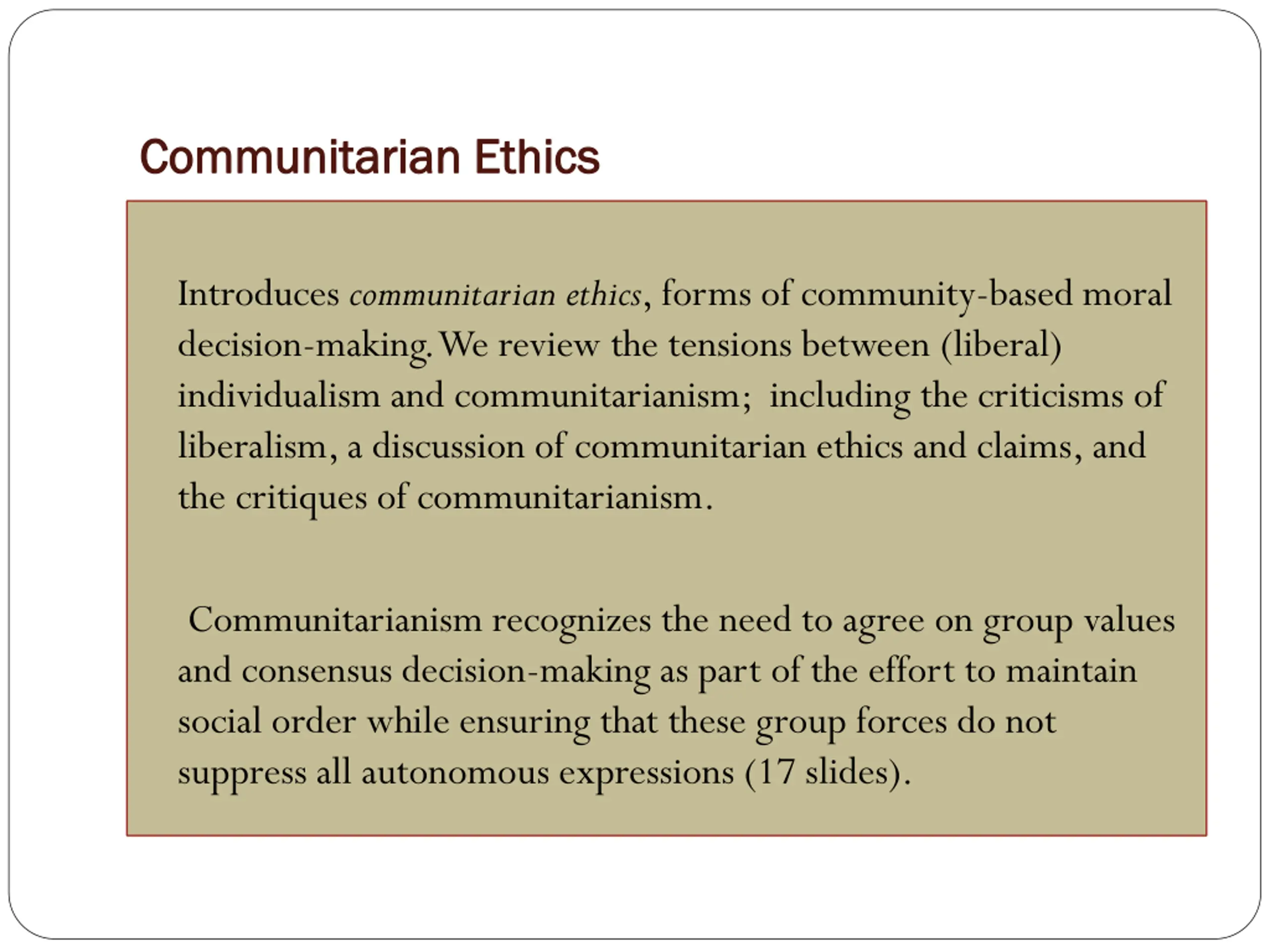 Communitarian Ethics

Introduces communitarian ethics, forms of community-based moral decision-making. We review the tensions between (liberal) individualism and communitarianism; including the criticisms of liberalism, a discussion of communitarian ethics and claims, and the critiques of communitarianism.

Communitarianism recognizes the need to agree on group values and consensus decision-making as part of the effort to maintain social order while ensuring that these group forces do not suppress all autonomous expressions (17 slides).